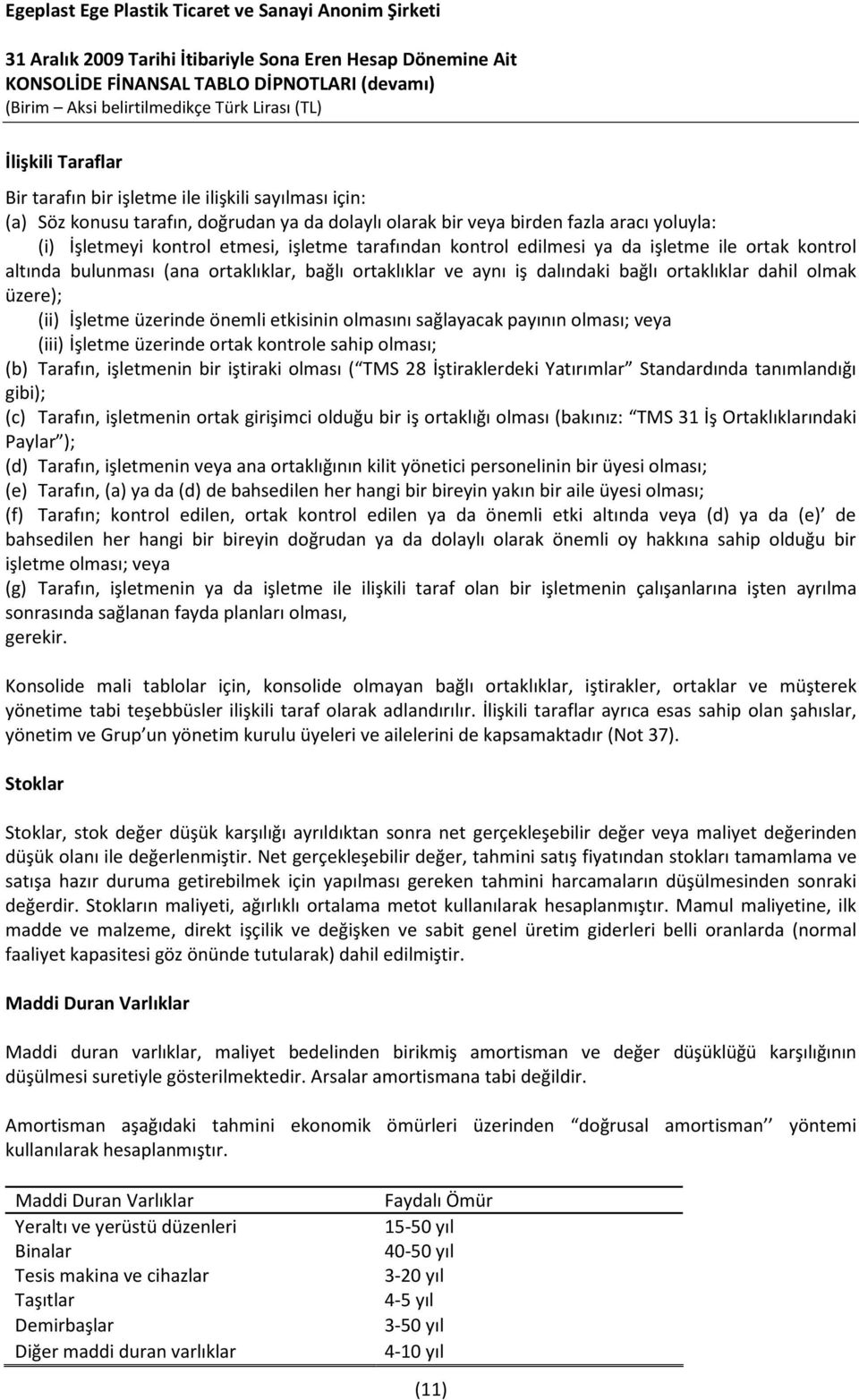 Egeplast Ege Plastik Ticaret ve Sanayi Anonim Şirketi

31 Aralık 2009 Tarihi İtibariyle Sona Eren Hesap Dönemine Ait
KONSOLİDE FİNANSAL TABLO DİPNOTLARI (devamı)
(Birim – Aksi belirtilmedikçe Türk Lirası (TL)

İlişkili Taraflar

Bir tarafın bir işletme ile ilişkili sayılması için:
(a) Söz konusu tarafın, doğrudan ya da dolaylı olarak bir veya birden fazla aracı yoluyla:
(i) İşletmeyi kontrol etmesi, işletme tarafından kontrol edilmesi ya da işletme ile ortak kontrol altında bulunması (ana ortaklıklar, bağlı ortaklıklar ve aynı iş dalındaki bağlı ortaklıklar dahil olmak üzere);
(ii) İşletme üzerinde önemli etkisinin olmasını sağlayacak payının olması; veya
(iii) İşletme üzerinde ortak kontrole sahip olması;
(b) Tarafın, işletmenin bir iştiraki olması ( TMS 28 İştiraklerdeki Yatırımlar Standardında tanımlandığı gibi);
(c) Tarafın, işletmenin ortak girişimci olduğu bir iş ortaklığı olması (bakınız: TMS 31 İş Ortaklıklarındaki Paylar );
(d) Tarafın, işletmenin veya ana ortaklığının kilit yönetici personelinin bir üyesi olması;
(e) Tarafın, (a) ya da (d) de bahsedilen her hangi bir bireyin yakın bir aile üyesi olması;
(f) Tarafın; kontrol edilen, ortak kontrol edilen ya da önemli etki altında veya (d) ya da (e) de bahsedilen her hangi bir bireyin doğrudan ya da dolaylı olarak önemli oy hakkına sahip olduğu bir işletme olması; veya
(g) Tarafın, işletmenin ya da işletme ile ilişkili taraf olan bir işletmenin çalışanlarına işten ayrılma sonrasında sağlanan fayda planları olması,
gerekir.

Konsolide mali tablolar için, konsolide olmayan bağlı ortaklıklar, iştirakler, ortaklar ve müşterek yönetime tabi teşebbüsler ilişkili taraf olarak adlandırılır. İlişkili taraflar ayrıca esas sahip olan şahıslar, yönetim ve Grup un yönetim kurulu üyeleri ve ailelerini de kapsamaktadır (Not 37).

Stoklar

Stoklar, stok değer düşük karşılığı ayrıldıktan sonra net gerçekleşebilir değer veya maliyet değerinden düşük olanı ile değerlenmiştir. Net gerçekleşebilir değer, tahmini satış fiyatından stokları tamamlama ve satışa hazır duruma getirebilmek için yapılması gereken tahmini harcamaların düşülmesinden sonraki değerdir. Stokların maliyeti, ağırlıklı ortalama metot kullanılarak hesaplanmıştır. Mamul maliyetine, ilk madde ve malzeme, direkt işçilik ve değişken ve sabit genel üretim giderleri belli oranlarda (normal faaliyet kapasitesi göz önünde tutularak) dahil edilmiştir.

Maddi Duran Varlıklar

Maddi duran varlıklar, maliyet bedelinden birikmiş amortisman ve değer düşüklüğü karşılığının düşülmesi suretiyle gösterilmektedir. Arsalar amortismana tabi değildir.

Amortisman aşağıdaki tahmini ekonomik ömürleri üzerinden “doğrusal amortisman’’ yöntemi kullanılarak hesaplanmıştır.

| Maddi Duran Varlıklar | Faydalı Ömür |
|---|---|
| Yeraltı ve yerüstü düzenleri | 15-50 yıl |
| Binalar | 40-50 yıl |
| Tesis makina ve cihazlar | 3-20 yıl |
| Taşıtlar | 4-5 yıl |
| Demirbaşlar | 3-50 yıl |
| Diğer maddi duran varlıklar | 4-10 yıl |

(11)